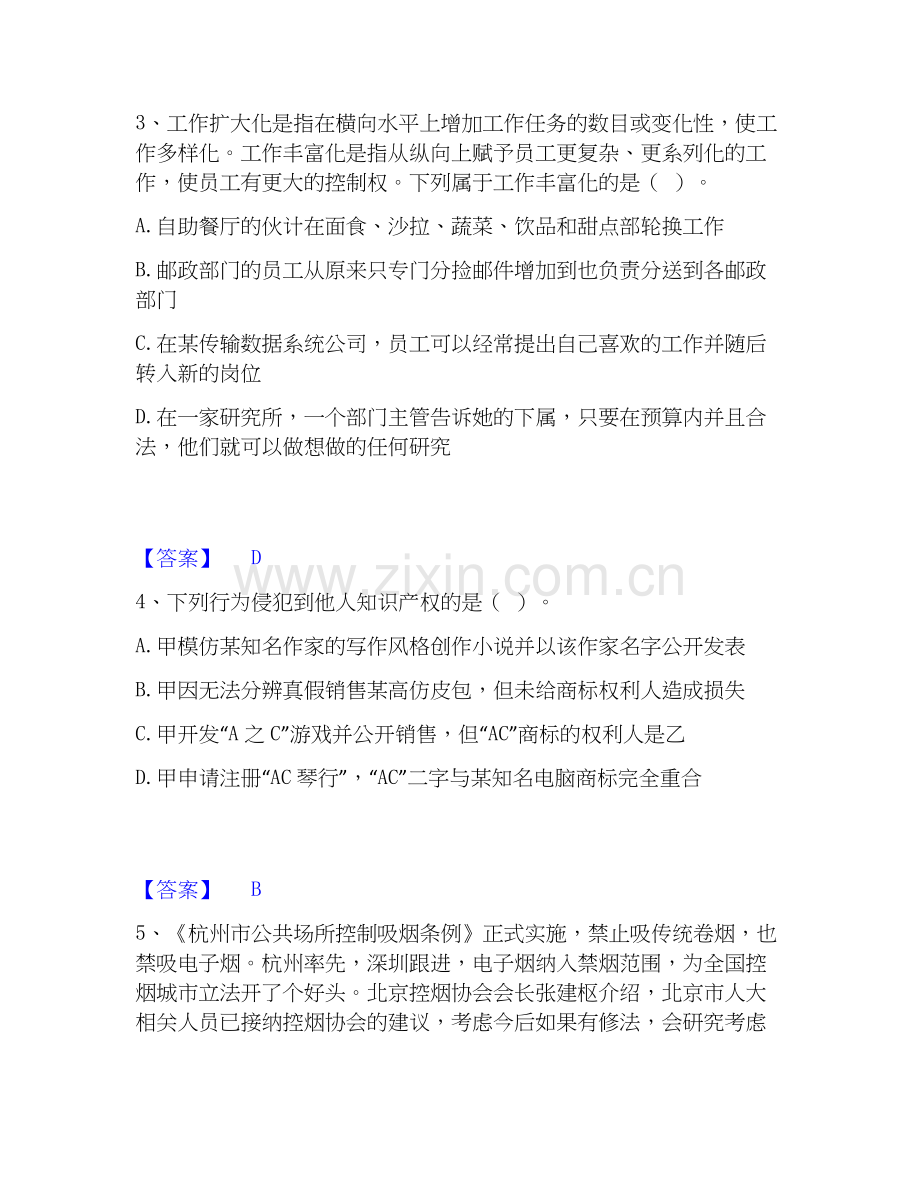 3、工作扩大化是指在横向水平上增加工作任务的数目或变化性，使工作多样化。工作丰富化是指从纵向上赋予员工更复杂、更系列化的工作，使员工有更大的控制权。下列属于工作丰富化的是（ ）。

A. 自助餐厅的伙计在面食、沙拉、蔬菜、饮品和甜点部轮换工作

B. 邮政部门的员工从原来只专门分捡邮件增加到也负责分送到各邮政部门

C. 在某传输数据系统公司，员工可以经常提出自己喜欢的工作并随后转入新的岗位

D. 在一家研究所，一个部门主管告诉她的下属，只要在预算内并且合法，他们就可以做想做的任何研究

【答案】 D

www.zixin.com.cn

4、下列行为侵犯到他人知识产权的是（ ）。

A. 甲模仿某知名作家的写作风格创作小说并以该作家名字公开发表

B. 甲因无法分辨真假销售某高仿皮包，但未给商标权利人造成损失

C. 甲开发“A 之 C”游戏并公开销售，但“AC”商标的权利人是乙

D. 甲申请注册“AC 琴行”，“AC”二字与某知名电脑商标完全重合

【答案】 B

5、《杭州市公共场所控制吸烟条例》正式实施，禁止吸传统卷烟，也禁吸电子烟。杭州率先，深圳跟进，电子烟纳入禁烟范围，为全国控烟城市立法开了个好头。北京控烟协会会长张建枢介绍，北京市人大相关人员已接纳控烟协会的建议，考虑今后如果有修法，会研究考虑